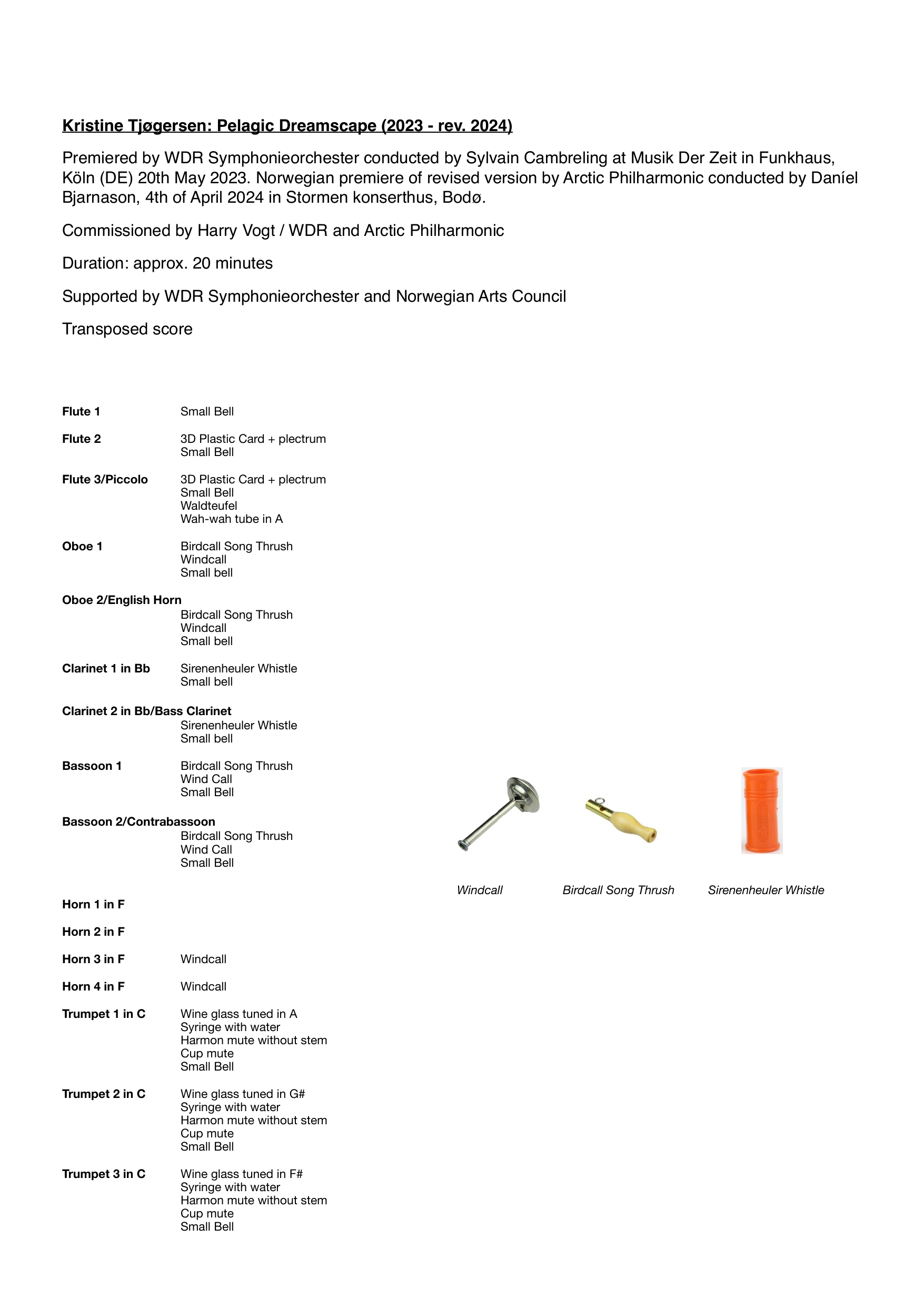 Kristine Tjøgersen: Pelagic Dreamscape (2023 - rev. 2024)

Premiered by WDR Symphonieorchester conducted by Sylvain Cambreling at Musik Der Zeit in Funkhaus, Köln (DE) 20th May 2023. Norwegian premiere of revised version by Arctic Philharmonic conducted by Daníel Bjarnason, 4th of April 2024 in Stormen konserthus, Bodø.

Commissioned by Harry Vogt / WDR and Arctic Philharmonic

Duration: approx. 20 minutes

Supported by WDR Symphonieorchester and Norwegian Arts Council

Transposed score

Flute 1
Small Bell

Flute 2
3D Plastic Card + plectrum
Small Bell

Flute 3/Piccolo
3D Plastic Card + plectrum
Small Bell
Waldteufel
Wah-wah tube in A

Oboe 1
Birdcall Song Thrush
Windcall
Small bell

Oboe 2/English Horn
Birdcall Song Thrush
Windcall
Small bell

Clarinet 1 in Bb
Sirenenheuler Whistle
Small bell

Clarinet 2 in Bb/Bass Clarinet
Sirenenheuler Whistle
Small bell

Bassoon 1
Birdcall Song Thrush
Wind Call
Small Bell

Bassoon 2/Contrabassoon
Birdcall Song Thrush
Wind Call
Small Bell

Horn 1 in F

Horn 2 in F

Horn 3 in F
Windcall

Horn 4 in F
Windcall

Trumpet 1 in C
Wine glass tuned in A
Syringe with water
Harmon mute without stem
Cup mute
Small Bell

Trumpet 2 in C
Wine glass tuned in G#
Syringe with water
Harmon mute without stem
Cup mute
Small Bell

Trumpet 3 in C
Wine glass tuned in F#
Syringe with water
Harmon mute without stem
Cup mute
Small Bell

Windcall

Birdcall Song Thrush

Sirenenheuler Whistle